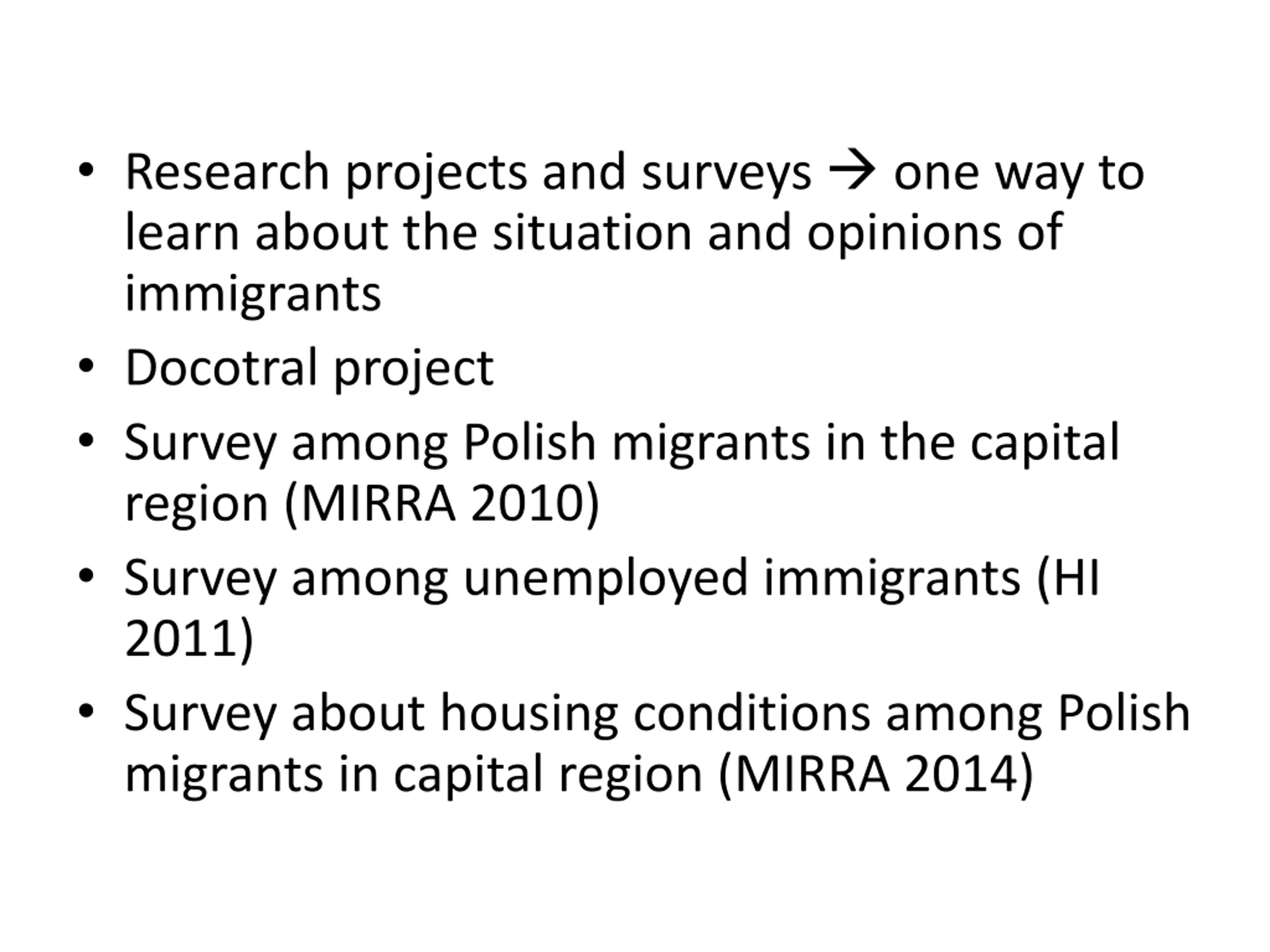 • Research projects and surveys → one way to learn about the situation and opinions of immigrants
• Docotral project
• Survey among Polish migrants in the capital region (MIRRA 2010)
• Survey among unemployed immigrants (HI 2011)
• Survey about housing conditions among Polish migrants in capital region (MIRRA 2014)